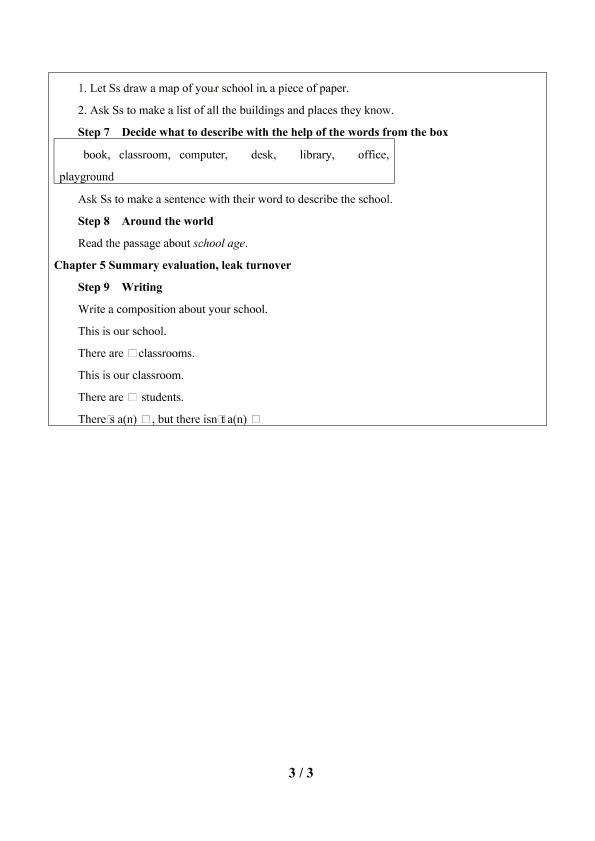 1. Let Ss draw a map of your school in a piece of paper.

2. Ask Ss to make a list of all the buildings and places they know.

Step 7 Decide what to describe with the help of the words from the box

book, classroom, computer, desk, library, office, playground

Ask Ss to make a sentence with their word to describe the school.

Step 8 Around the world

Read the passage about school age.

Chapter 5 Summary evaluation, leak turnover

Step 9 Writing

Write a composition about your school.

This is our school.

There are □ classrooms.

This is our classroom.

There are □ students.

There□s a(n) □, but there isn□t a(n) □

3 / 3